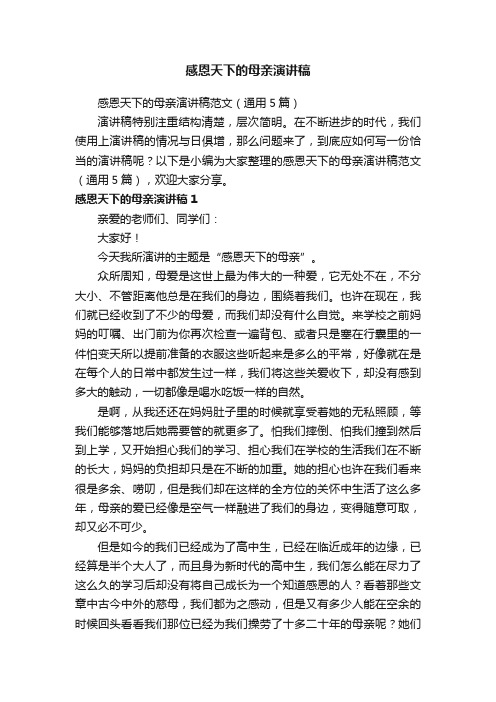 感恩天下的母亲演讲稿

感恩天下的母亲演讲稿范文（通用5篇）

演讲稿特别注重结构清楚，层次简明。在不断进步的时代，我们使用上演讲稿的情况与日俱增，那么问题来了，到底应如何写一份恰当的演讲稿呢？以下是小编为大家整理的感恩天下的母亲演讲稿范文（通用5篇），欢迎大家分享。

感恩天下的母亲演讲稿1

亲爱的老师们、同学们：

大家好！

今天我所演讲的主题是“感恩天下的母亲”。

众所周知，母爱是这世上最为伟大的一种爱，它无处不在，不分大小、不管距离他总是在我们的身边，围绕着我们。也许在现在，我们就已经收到了不少的母爱，而我们却没有什么自觉。来学校之前妈妈的叮嘱、出门前为你再次检查一遍背包、或者只是塞在行囊里的一件怕变天所以提前准备的衣服这些听起来是多么的平常，好像就在是在每个人的日常中都发生过一样，我们将这些关爱收下，却没有感到多大的触动，一切都像是喝水吃饭一样的自然。

是啊，从我还还在妈妈肚子里的时候就享受着她的无私照顾，等我们能够落地后她需要管的就更多了。怕我们摔倒、怕我们撞到然后到上学，又开始担心我们的学习、担心我们在学校的生活我们在不断的长大，妈妈的负担却只是在不断的加重。她的担心也许在我们看来很是多余、唠叨，但是我们却在这样的全方位的关怀中生活了这么多年，母亲的爱已经像是空气一样融进了我们的身边，变得随意可取，却又必不可少。

但是如今的我们已经成为了高中生，已经在临近成年的边缘，已经算是半个大人了，而且身为新时代的高中生，我们怎么能在尽力了这么久的学习后却没有将自己成长为一个知道感恩的人？看着那些文章中古今中外的慈母，我们都为之感动，但是又有多少人能在空余的时候回头看看我们那位已经为我们操劳了十多二十年的母亲呢？她们